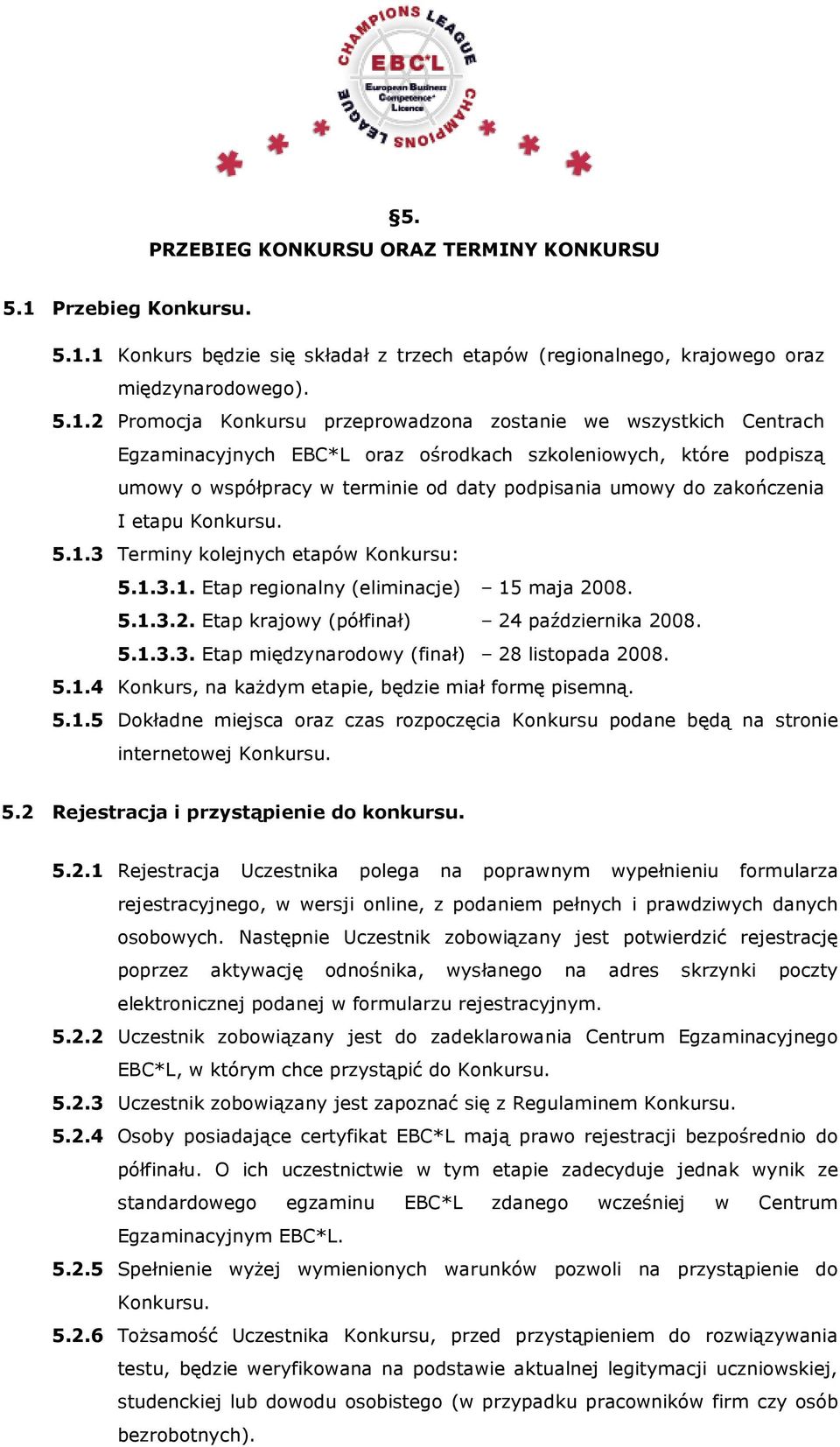 CHAMPIONS LEAGUE
EBC*L
European Business Competence* Licence
CHAMPIONS LEAGUE

§5.
PRZEBIEG KONKURSU ORAZ TERMINY KONKURSU

5.1 Przebieg Konkursu.

5.1.1 Konkurs będzie się składał z trzech etapów (regionalnego, krajowego oraz międzynarodowego).

5.1.2 Promocja Konkursu przeprowadzona zostanie we wszystkich Centrach Egzaminacyjnych EBC*L oraz ośrodkach szkoleniowych, które podpiszą umowy o współpracy w terminie od daty podpisania umowy do zakończenia I etapu Konkursu.

5.1.3 Terminy kolejnych etapów Konkursu:

5.1.3.1. Etap regionalny (eliminacje) – 15 maja 2008.

5.1.3.2. Etap krajowy (półfinał) – 24 października 2008.

5.1.3.3. Etap międzynarodowy (finał) – 28 listopada 2008.

5.1.4 Konkurs, na każdym etapie, będzie miał formę pisemną.

5.1.5 Dokładne miejsca oraz czas rozpoczęcia Konkursu podane będą na stronie internetowej Konkursu.

5.2 Rejestracja i przystąpienie do konkursu.

5.2.1 Rejestracja Uczestnika polega na poprawnym wypełnieniu formularza rejestracyjnego, w wersji online, z podaniem pełnych i prawdziwych danych osobowych. Następnie Uczestnik zobowiązany jest potwierdzić rejestrację poprzez aktywację odnośnika, wysłanego na adres skrzynki poczty elektronicznej podanej w formularzu rejestracyjnym.

5.2.2 Uczestnik zobowiązany jest do zadeklarowania Centrum Egzaminacyjnego EBC*L, w którym chce przystąpić do Konkursu.

5.2.3 Uczestnik zobowiązany jest zapoznać się z Regulaminem Konkursu.

5.2.4 Osoby posiadające certyfikat EBC*L mają prawo rejestracji bezpośrednio do półfinału. O ich uczestnictwie w tym etapie zadecyduje jednak wynik ze standardowego egzaminu EBC*L zdanego wcześniej w Centrum Egzaminacyjnym EBC*L.

5.2.5 Spełnienie wyżej wymienionych warunków pozwoli na przystąpienie do Konkursu.

5.2.6 Tożsamość Uczestnika Konkursu, przed przystąpieniem do rozwiązywania testu, będzie weryfikowana na podstawie aktualnej legitymacji uczniowskiej, studenckiej lub dowodu osobistego (w przypadku pracowników firm czy osób bezrobotnych).